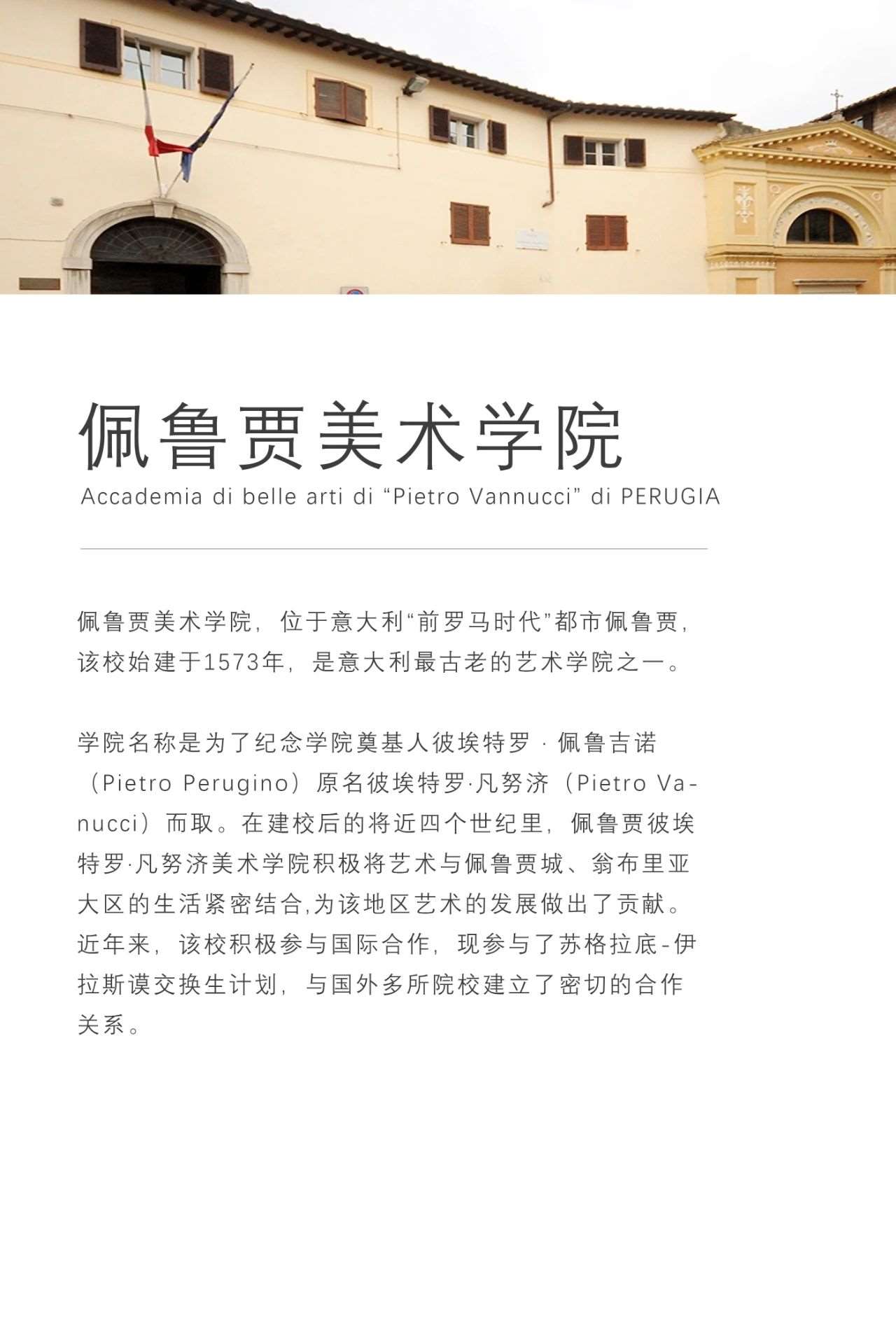 佩鲁贾美术学院

Accademia di belle arti di “Pietro Vannucci” di PERUGIA

佩鲁贾美术学院，位于意大利“前罗马时代”都市佩鲁贾，该校始建于1573年，是意大利最古老的艺术学院之一。

学院名称是为了纪念学院奠基人彼埃特罗 · 佩鲁吉诺（Pietro Perugino）原名彼埃特罗·凡努济（Pietro Vannucci）而取。在建校后的将近四个世纪里，佩鲁贾彼埃特罗·凡努济美术学院积极将艺术与佩鲁贾城、翁布里亚大区的生活紧密结合,为该地区艺术的发展做出了贡献。近年来，该校积极参与国际合作，现参与了苏格拉底-伊拉斯谟交换生计划，与国外多所院校建立了密切的合作关系。